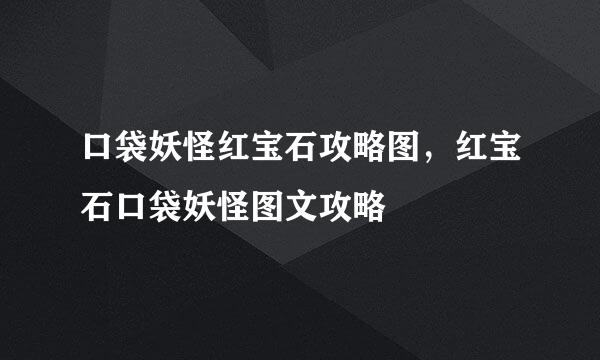 口袋妖怪红宝石攻略图，红宝石口袋妖怪图文攻略